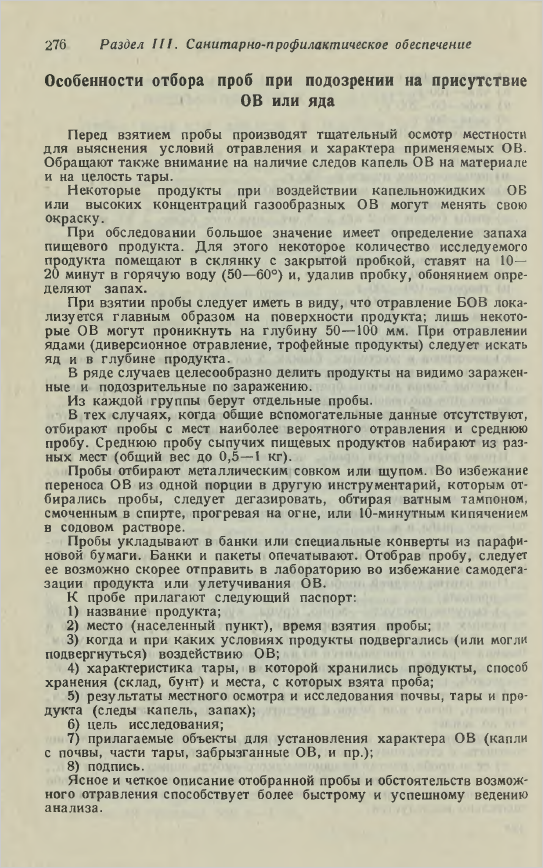 276 Раздел III. Санитарно-профилактическое обеспечение

Особенности отбора проб при подозрении на присутствие ОВ или яда

Перед взятием пробы производят тщательный осмотр местности для выяснения условий отравления и характера применяемых ОВ. Обращают также внимание на наличие следов капель ОВ на материале и на целость тары.

Некоторые продукты при воздействии капельножидких ОВ или высоких концентраций газообразных ОВ могут менять свою окраску.

При обследовании большое значение имеет определение запаха пищевого продукта. Для этого некоторое количество исследуемого продукта помещают в склянку с закрытой пробкой, ставят на 10—20 минут в горячую воду (50—60°) и, удалив пробку, обонянием определяют запах.

При взятии пробы следует иметь в виду, что отравление БОВ локализуется главным образом на поверхности продукта; лишь некоторые ОВ могут проникнуть на глубину 50—100 мм. При отравлении ядами (диверсионное отравление, трофейные продукты) следует искать яд и в глубине продукта.

В ряде случаев целесообразно делить продукты на видимо зараженные и подозрительные по заражению.

Из каждой группы берут отдельные пробы.

В тех случаях, когда общие вспомогательные данные отсутствуют, отбирают пробы с мест наиболее вероятного отравления и среднюю пробу. Среднюю пробу сыпучих пищевых продуктов набирают из разных мест (общий вес до 0,5—1 кг).

Пробы отбирают металлическим совком или щупом. Во избежание переноса ОВ из одной порции в другую инструментарий, которым отбирались пробы, следует дегазировать, обтирая ватным тампоном, смоченным в спирте, прогревая на огне, или 10-минутным кипячением в содовом растворе.

Пробы укладывают в банки или специальные конверты из парафиновой бумаги. Банки и пакеты опечатывают. Отобрав пробу, следует ее возможно скорее отправить в лабораторию во избежание самодегазации продукта или улетучивания ОВ.

К пробе прилагают следующий паспорт:
1) название продукта;
2) место (населенный пункт), время взятия пробы;
3) когда и при каких условиях продукты подвергались (или могли подвергнуться) воздействию ОВ;
4) характеристика тары, в которой хранились продукты, способ хранения (склад, бунт) и места, с которых взята проба;
5) результаты местного осмотра и исследования почвы, тары и продукта (следы капель, запах);
6) цель исследования;
7) прилагаемые объекты для установления характера ОВ (капли с почвы, части тары, забрызганные ОВ, и пр.);
8) подпись.

Ясное и четкое описание отобранной пробы и обстоятельств возможного отравления способствует более быстрому и успешному ведению анализа.